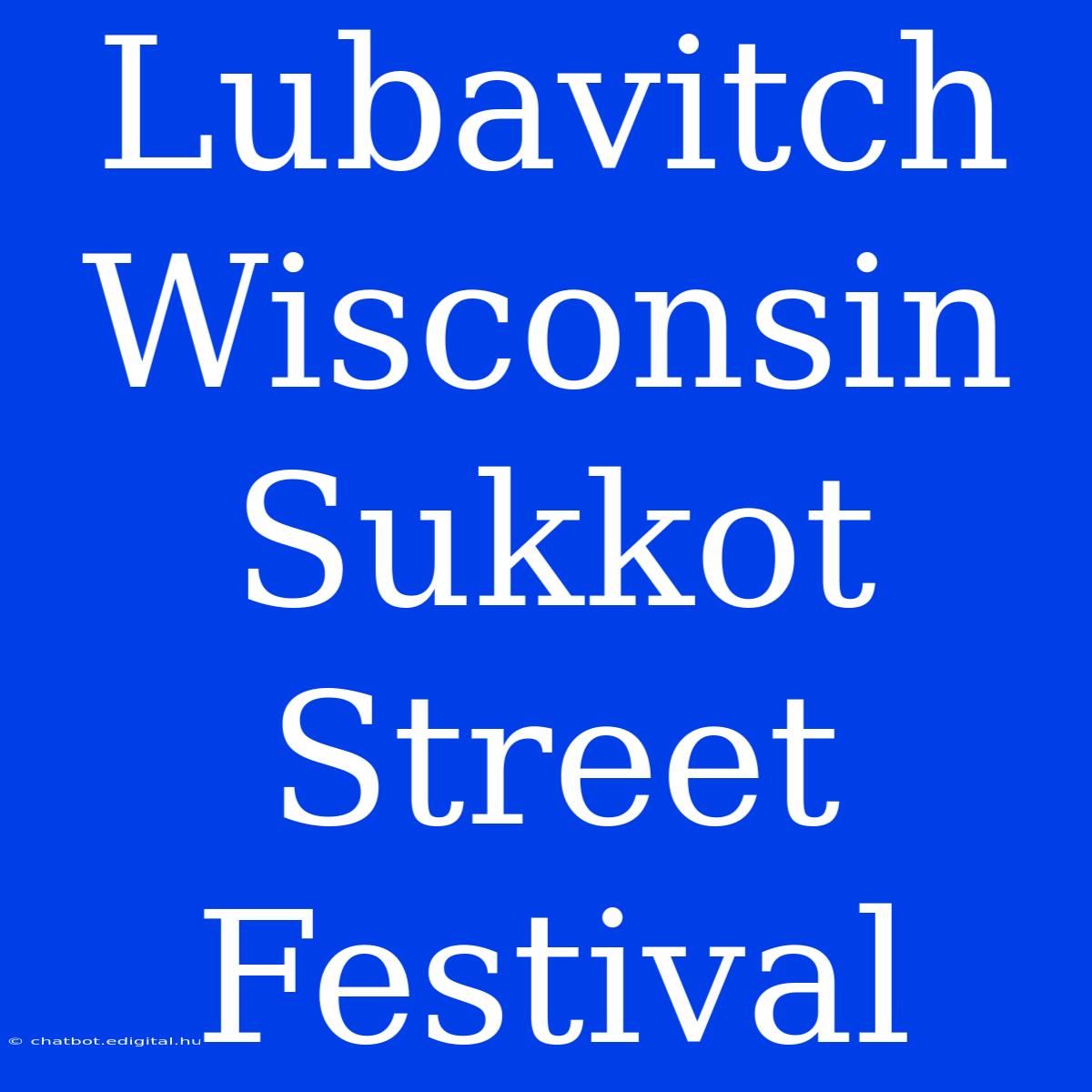 Lubavitch Wisconsin Sukkot Street Festival

© chatbot.edigital.hu